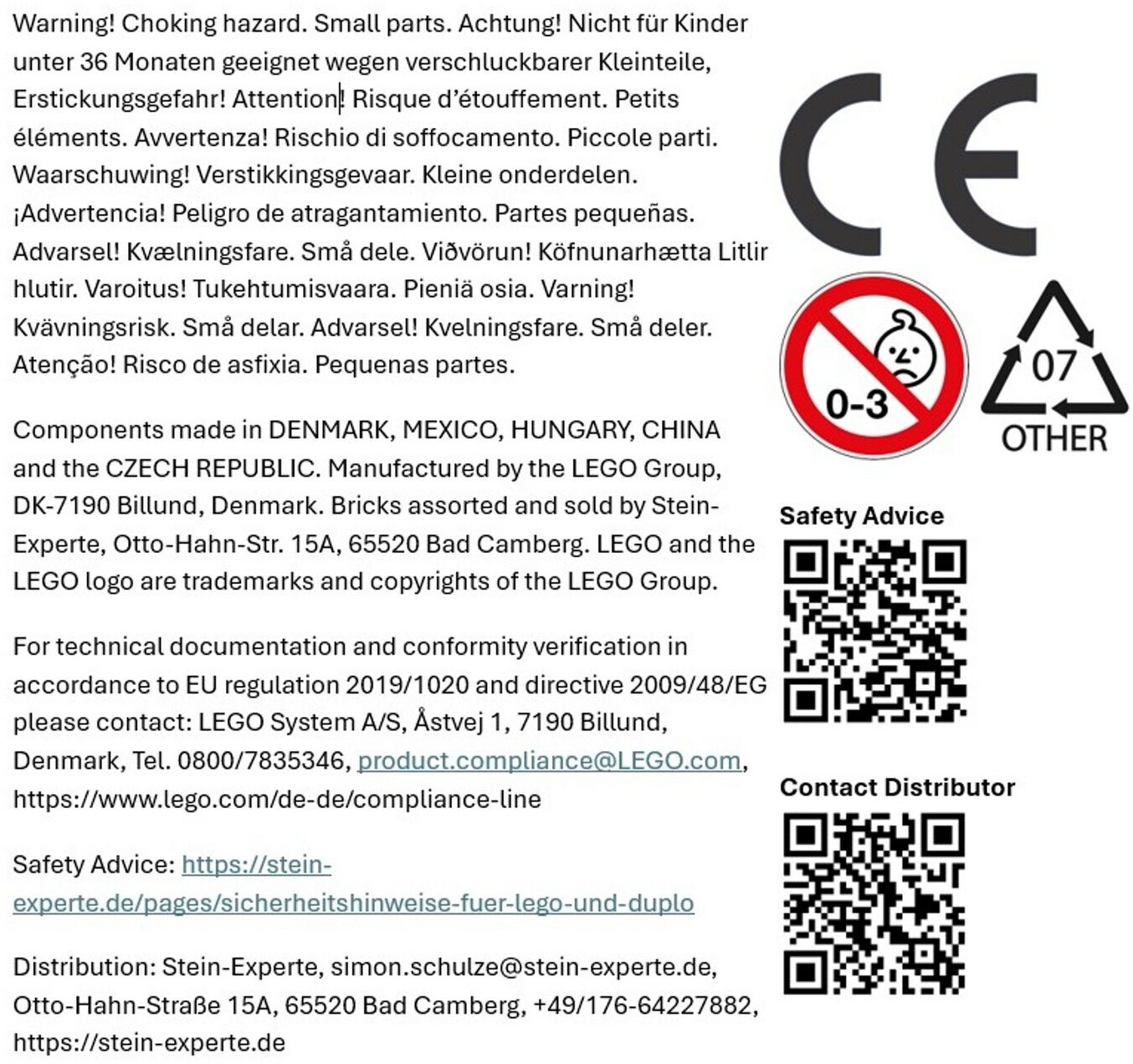 Warning! Choking hazard. Small parts. Achtung! Nicht für Kinder unter 36 Monaten geeignet wegen verschluckbarer Kleinteile, Erstickungsgefahr! Attention! Risque d'étouffement. Petits éléments. Avvertenza! Rischio di soffocamento. Piccole parti. Waarschuwing! Verstikkingsgevaar. Kleine onderdelen. ¡Advertencia! Peligro de atragantamiento. Partes pequeñas. Advarsel! Kvælningsfare. Små dele. Viðvörun! Köfnunarhætta Litlir hlutir. Varoitus! Tukehtumisvaara. Pieniä osia. Varning! Kvävningsrisk. Små delar. Advarsel! Kvelningsfare. Små deler. Atenção! Risco de asfixia. Pequenas partes.

Components made in DENMARK, MEXICO, HUNGARY, CHINA and the CZECH REPUBLIC. Manufactured by the LEGO Group, DK-7190 Billund, Denmark. Bricks assorted and sold by Stein-Experte, Otto-Hahn-Str. 15A, 65520 Bad Camberg. LEGO and the LEGO logo are trademarks and copyrights of the LEGO Group.

For technical documentation and conformity verification in accordance to EU regulation 2019/1020 and directive 2009/48/EG please contact: LEGO System A/S, Åstvej 1, 7190 Billund, Denmark, Tel. 0800/7835346, product.compliance@LEGO.com, https://www.lego.com/de-de/compliance-line

Safety Advice: https://stein-experte.de/pages/sicherheitshinweise-fuer-lego-und-duplo

Distribution: Stein-Experte, simon.schulze@stein-experte.de, Otto-Hahn-Straße 15A, 65520 Bad Camberg, +49/176-64227882, https://stein-experte.de

CE

0-3

07
OTHER

Safety Advice

Contact Distributor